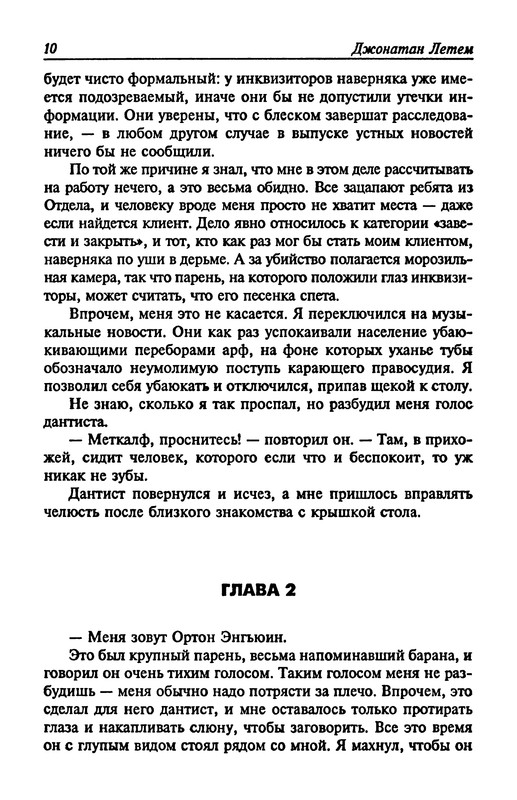 10 Джонатан Летем

будет чисто формальный: у инквизиторов наверняка уже имеется подозреваемый, иначе они бы не допустили утечки информации. Они уверены, что с блеском завершат расследование, — в любом другом случае в выпуске устных новостей ничего бы не сообщили.

По той же причине я знал, что мне в этом деле рассчитывать на работу нечего, а это весьма обидно. Все зацапают ребята из Отдела, и человеку вроде меня просто не хватит места — даже если найдется клиент. Дело явно относилось к категории «завести и закрыть», и тот, кто как раз мог бы стать моим клиентом, наверняка по уши в дерьме. А за убийство полагается морозильная камера, так что парень, на которого положили глаз инквизиторы, может считать, что его песенка спета.

Впрочем, меня это не касается. Я переключился на музыкальные новости. Они как раз успокаивали население убаюкивающими переборами арф, на фоне которых уханье тубы обозначало неумолимую поступь карающего правосудия. Я позволил себя убаюкать и отключился, припав щекой к столу.

Не знаю, сколько я так проспал, но разбудил меня голос дантиста.

— Меткалф, проснитесь! — повторил он. — Там, в прихожей, сидит человек, которого если что и беспокоит, то уж никак не зубы.

Дантист повернулся и исчез, а мне пришлось вправлять челюсть после близкого знакомства с крышкой стола.

ГЛАВА 2

— Меня зовут Ортон Энгьюин.

Это был крупный парень, весьма напоминавший барана, и говорил он очень тихим голосом. Таким голосом меня не разбудишь — меня обычно надо потрясти за плечо. Впрочем, это сделал для него дантист, и мне оставалось только протирать глаза и накапливать слюну, чтобы заговорить. Все это время он с глупым видом стоял рядом со мной. Я махнул, чтобы он